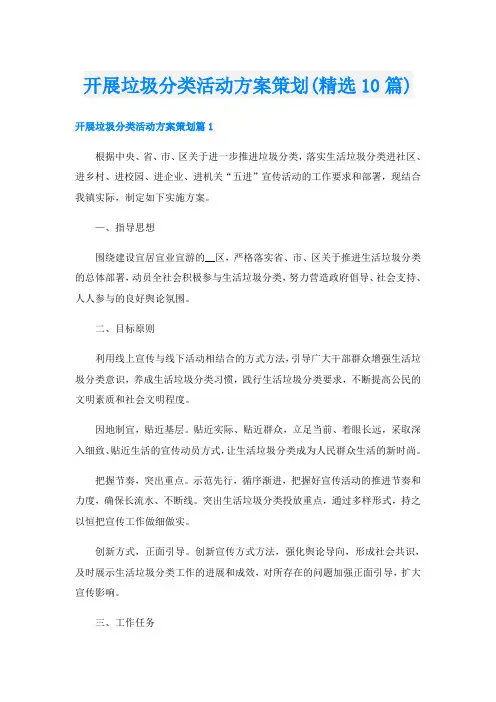 开展垃圾分类活动方案策划(精选10篇)

开展垃圾分类活动方案策划篇1

根据中央、省、市、区关于进一步推进垃圾分类，落实生活垃圾分类进社区、进乡村、进校园、进企业、进机关“五进”宣传活动的工作要求和部署，现结合我镇实际，制定如下实施方案。

一、指导思想

围绕建设宜居宜业宜游的__区，严格落实省、市、区关于推进生活垃圾分类的总体部署，动员全社会积极参与生活垃圾分类，努力营造政府倡导、社会支持、人人参与的良好舆论氛围。

二、目标原则

利用线上宣传与线下活动相结合的方式方法，引导广大干部群众增强生活垃圾分类意识，养成生活垃圾分类习惯，践行生活垃圾分类要求，不断提高公民的文明素质和社会文明程度。

因地制宜，贴近基层。贴近实际、贴近群众，立足当前、着眼长远，采取深入细致、贴近生活的宣传动员方式，让生活垃圾分类成为人民群众生活的新时尚。

把握节奏，突出重点。示范先行，循序渐进，把握好宣传活动的推进节奏和力度，确保长流水、不断线。突出生活垃圾分类投放重点，通过多样形式，持之以恒把宣传工作做细做实。

创新方式，正面引导。创新宣传方式方法，强化舆论导向，形成社会共识，及时展示生活垃圾分类工作的进展和成效，对所存在的问题加强正面引导，扩大宣传影响。

三、工作任务